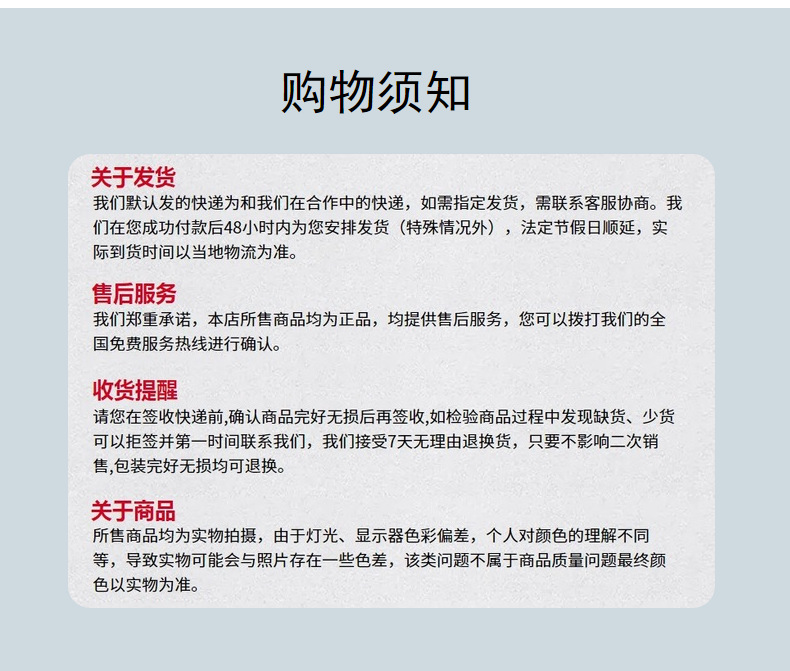 购物须知

关于发货
我们默认发的快递为和我们在合作中的快递，如需指定发货，需联系客服协商。我们在您成功付款后48小时内为您安排发货（特殊情况外），法定节假日顺延，实际到货时间以当地物流为准。

售后服务
我们郑重承诺，本店所售商品均为正品，均提供售后服务，您可以拨打我们的全国免费服务热线进行确认。

收货提醒
请您在签收快递前,确认商品完好无损后再签收,如检验商品过程中发现缺货、少货可以拒签并第一时间联系我们，我们接受7天无理由退换货，只要不影响二次销售,包装完好无损均可退换。

关于商品
所售商品均为实物拍摄，由于灯光、显示器色彩偏差，个人对颜色的理解不同等，导致实物可能会与照片存在一些色差，该类问题不属于商品质量问题最终颜色以实物为准。